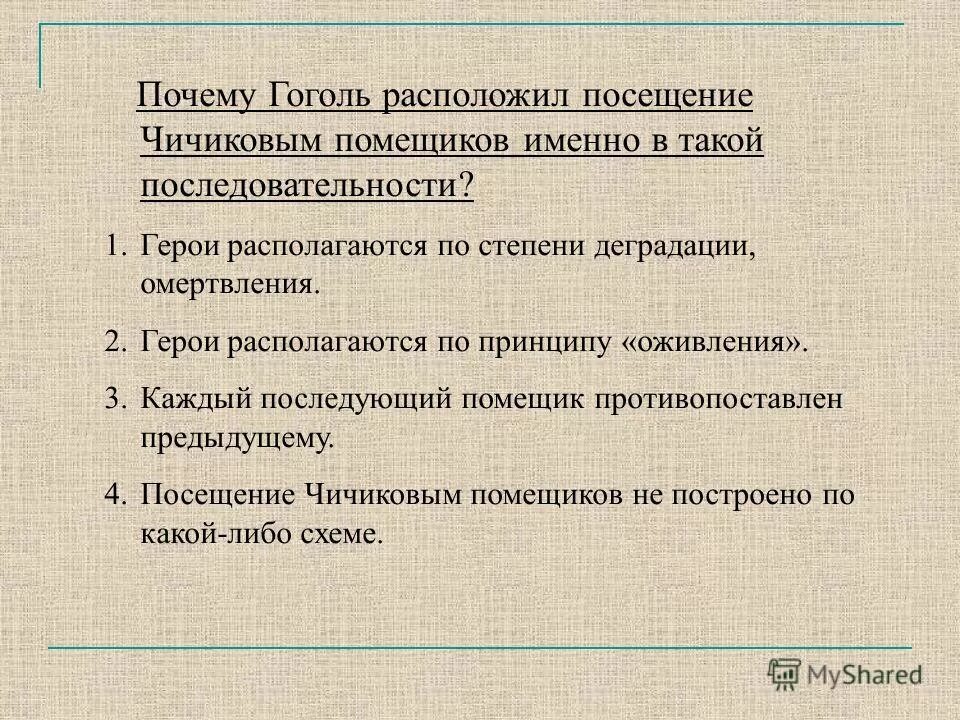 Почему Гоголь расположил посещение Чичиковым помещиков именно в такой последовательности?

1. Герои располагаются по степени деградации, омертвления.

2. Герои располагаются по принципу «оживления».

3. Каждый последующий помещик противопоставлен предыдущему.

4. Посещение Чичиковым помещиков не построено по какой-либо схеме.

MyShared